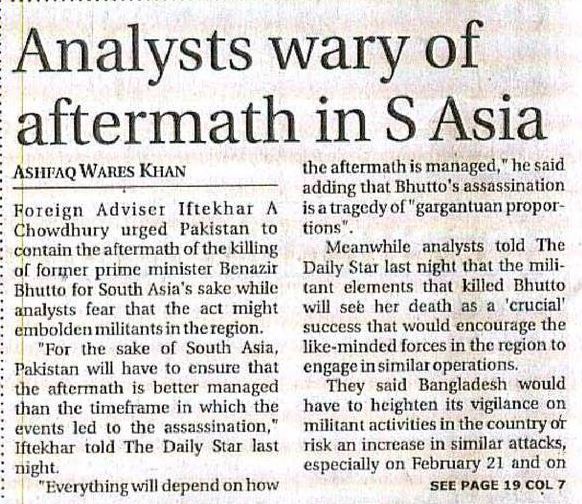 Analysts wary of aftermath in S Asia

ASHFAQ WARES KHAN

Foreign Adviser Iftekhar A Chowdhury urged Pakistan to contain the aftermath of the killing of former prime minister Benazir Bhutto for South Asia's sake while analysts fear that the act might embolden militants in the region.

"For the sake of South Asia, Pakistan will have to ensure that the aftermath is better managed than the timeframe in which the events led to the assassination," Iftekhar told The Daily Star last night.

"Everything will depend on how the aftermath is managed," he said adding that Bhutto's assassination is a tragedy of "gargantuan proportions".

Meanwhile analysts told The Daily Star last night that the militant elements that killed Bhutto will see her death as a 'crucial' success that would encourage the like-minded forces in the region to engage in similar operations.

They said Bangladesh would have to heighten its vigilance on militant activities in the country or risk an increase in similar attacks, especially on February 21 and on

SEE PAGE 19 COL 7